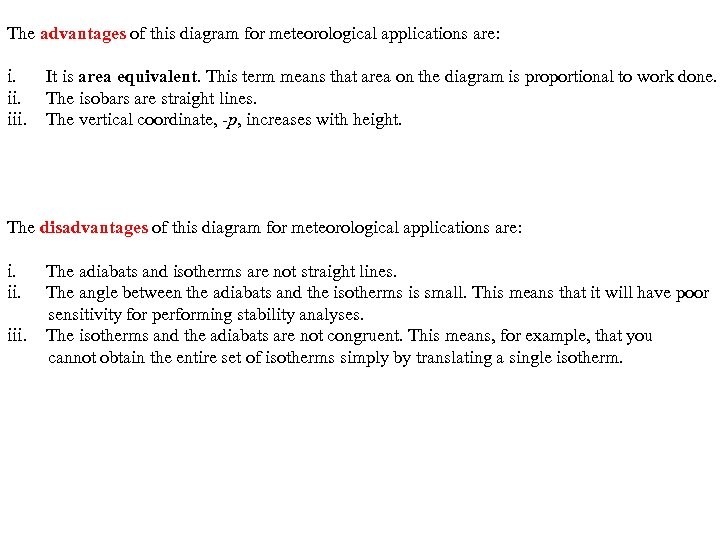 The advantages of this diagram for meteorological applications are:

i. It is area equivalent. This term means that area on the diagram is proportional to work done.
ii. The isobars are straight lines.
iii. The vertical coordinate, $-p$, increases with height.

The disadvantages of this diagram for meteorological applications are:

i. The adiabats and isotherms are not straight lines.
ii. The angle between the adiabats and the isotherms is small. This means that it will have poor sensitivity for performing stability analyses.
iii. The isotherms and the adiabats are not congruent. This means, for example, that you cannot obtain the entire set of isotherms simply by translating a single isotherm.